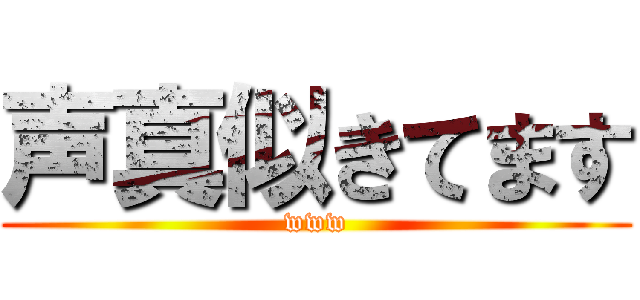 声真似きてます

www